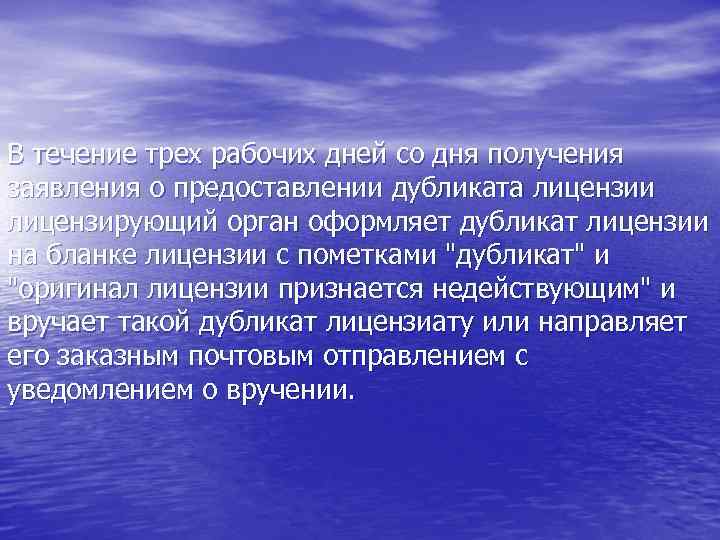 В течение трех рабочих дней со дня получения заявления о предоставлении дубликата лицензии лицензирующий орган оформляет дубликат лицензии на бланке лицензии с пометками "дубликат" и "оригинал лицензии признается недействующим" и вручает такой дубликат лицензиату или направляет его заказным почтовым отправлением с уведомлением о вручении.